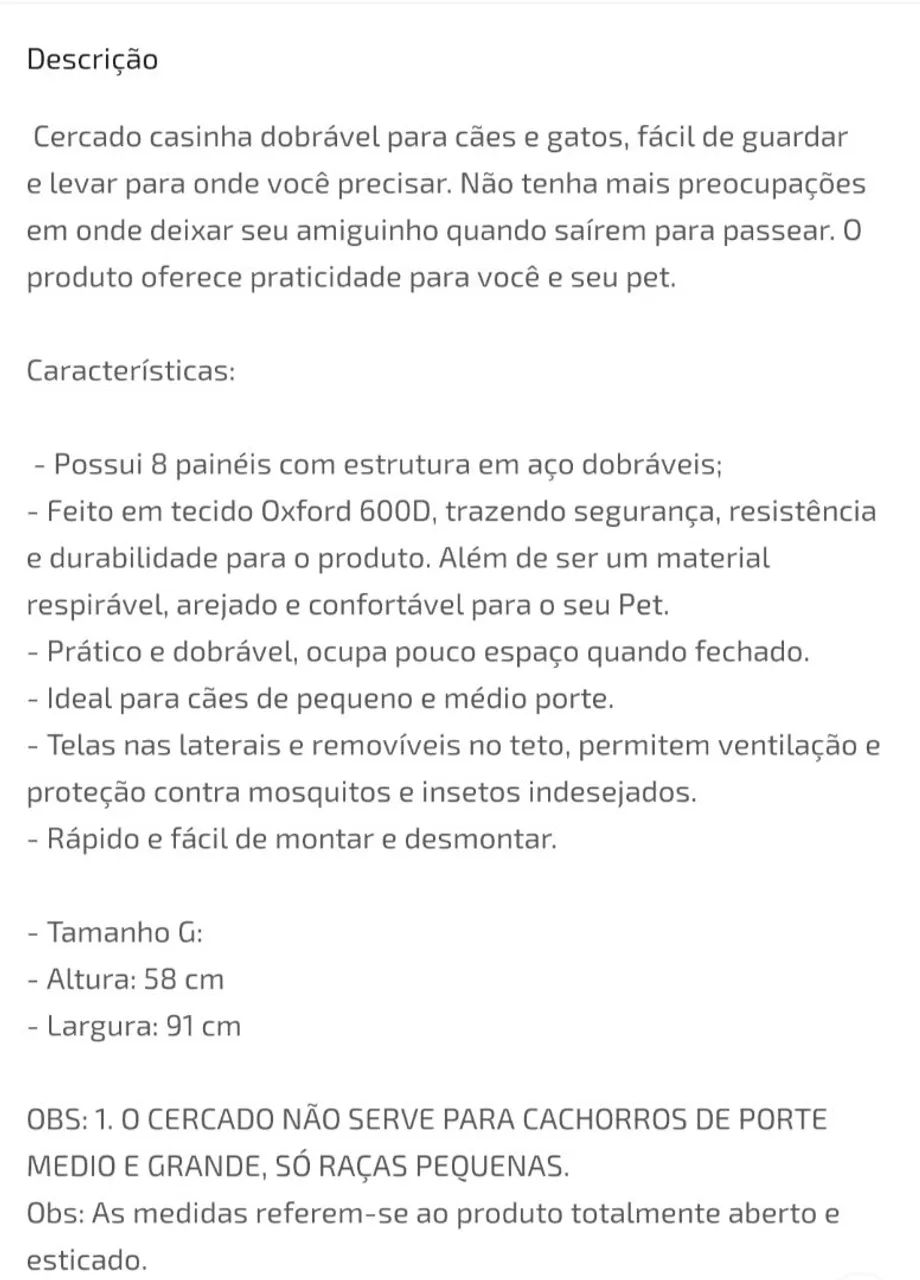 Descrição

Cercado casinha dobrável para cães e gatos, fácil de guardar e levar para onde você precisar. Não tenha mais preocupações em onde deixar seu amiguinho quando saírem para passear. O produto oferece praticidade para você e seu pet.

Características:

- Possui 8 painéis com estrutura em aço dobráveis;
- Feito em tecido Oxford 600D, trazendo segurança, resistência e durabilidade para o produto. Além de ser um material respirável, arejado e confortável para o seu Pet.
- Prático e dobrável, ocupa pouco espaço quando fechado.
- Ideal para cães de pequeno e médio porte.
- Telas nas laterais e removíveis no teto, permitem ventilação e proteção contra mosquitos e insetos indesejados.
- Rápido e fácil de montar e desmontar.

- Tamanho G:
- Altura: 58 cm
- Largura: 91 cm

OBS: 1. O CERCADO NÃO SERVE PARA CACHORROS DE PORTE MEDIO E GRANDE, SÓ RAÇAS PEQUENAS.
Obs: As medidas referem-se ao produto totalmente aberto e esticado.